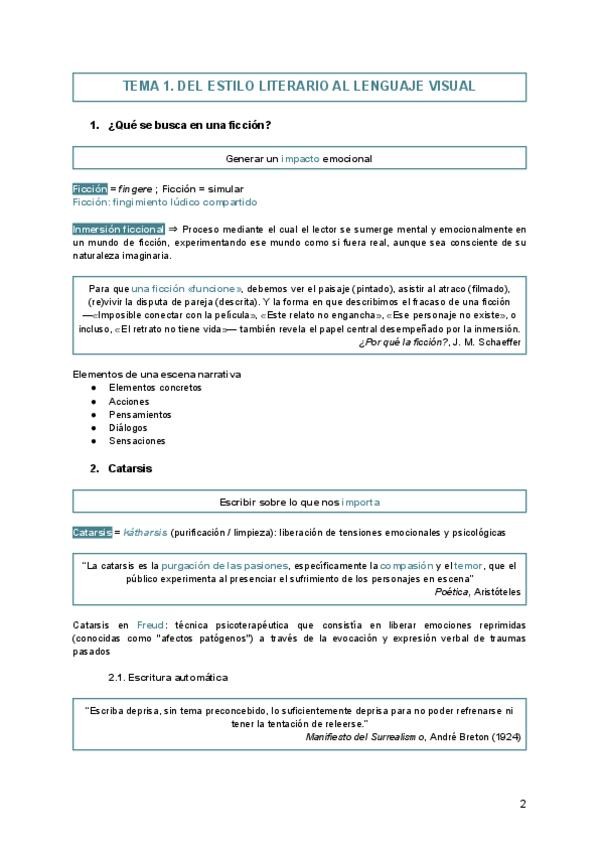 TEMA 1. DEL ESTILO LITERARIO AL LENGUAJE VISUAL

1. ¿Qué se busca en una ficción?

Generar un impacto emocional

Ficción = fingere ; Ficción = simular
Ficción: fingimiento lúdico compartido

Inmersión ficcional ⇒ Proceso mediante el cual el lector se sumerge mental y emocionalmente en un mundo de ficción, experimentando ese mundo como si fuera real, aunque sea consciente de su naturaleza imaginaria.

Para que una ficción «funcione», debemos ver el paisaje (pintado), asistir al atraco (filmado), (re)vivir la disputa de pareja (descrita). Y la forma en que describimos el fracaso de una ficción —«Imposible conectar con la película», «Este relato no engancha», «Ese personaje no existe», o incluso, «El retrato no tiene vida»— también revela el papel central desempeñado por la inmersión.
¿Por qué la ficción?, J. M. Schaeffer

Elementos de una escena narrativa
● Elementos concretos
● Acciones
● Pensamientos
● Diálogos
● Sensaciones

2. Catarsis

Escribir sobre lo que nos importa

Catarsis = kátharsis (purificación / limpieza): liberación de tensiones emocionales y psicológicas

"La catarsis es la purgación de las pasiones, específicamente la compasión y el temor, que el público experimenta al presenciar el sufrimiento de los personajes en escena"
Poética, Aristóteles

Catarsis en Freud: técnica psicoterapéutica que consistía en liberar emociones reprimidas (conocidas como "afectos patógenos") a través de la evocación y expresión verbal de traumas pasados

2.1. Escritura automática

"Escriba deprisa, sin tema preconcebido, lo suficientemente deprisa para no poder refrenarse ni tener la tentación de releerse."
Manifiesto del Surrealismo, André Breton (1924)

2